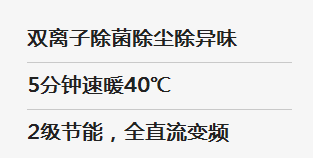 双离子除菌除尘除异味

5分钟速暖40℃

2级节能，全直流变频